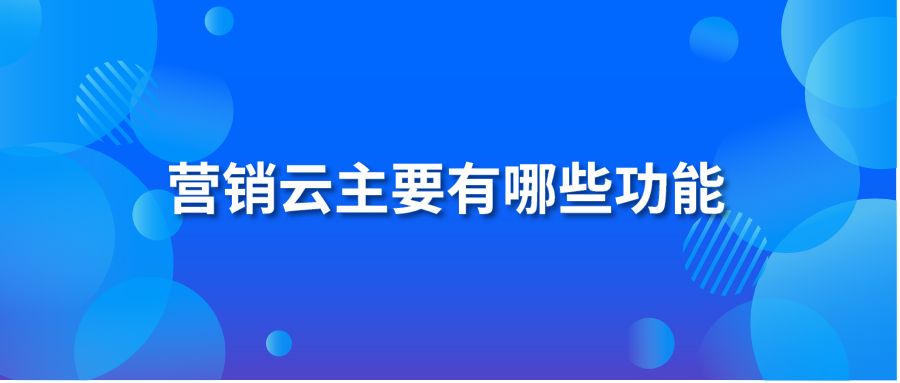 营销云主要有哪些功能